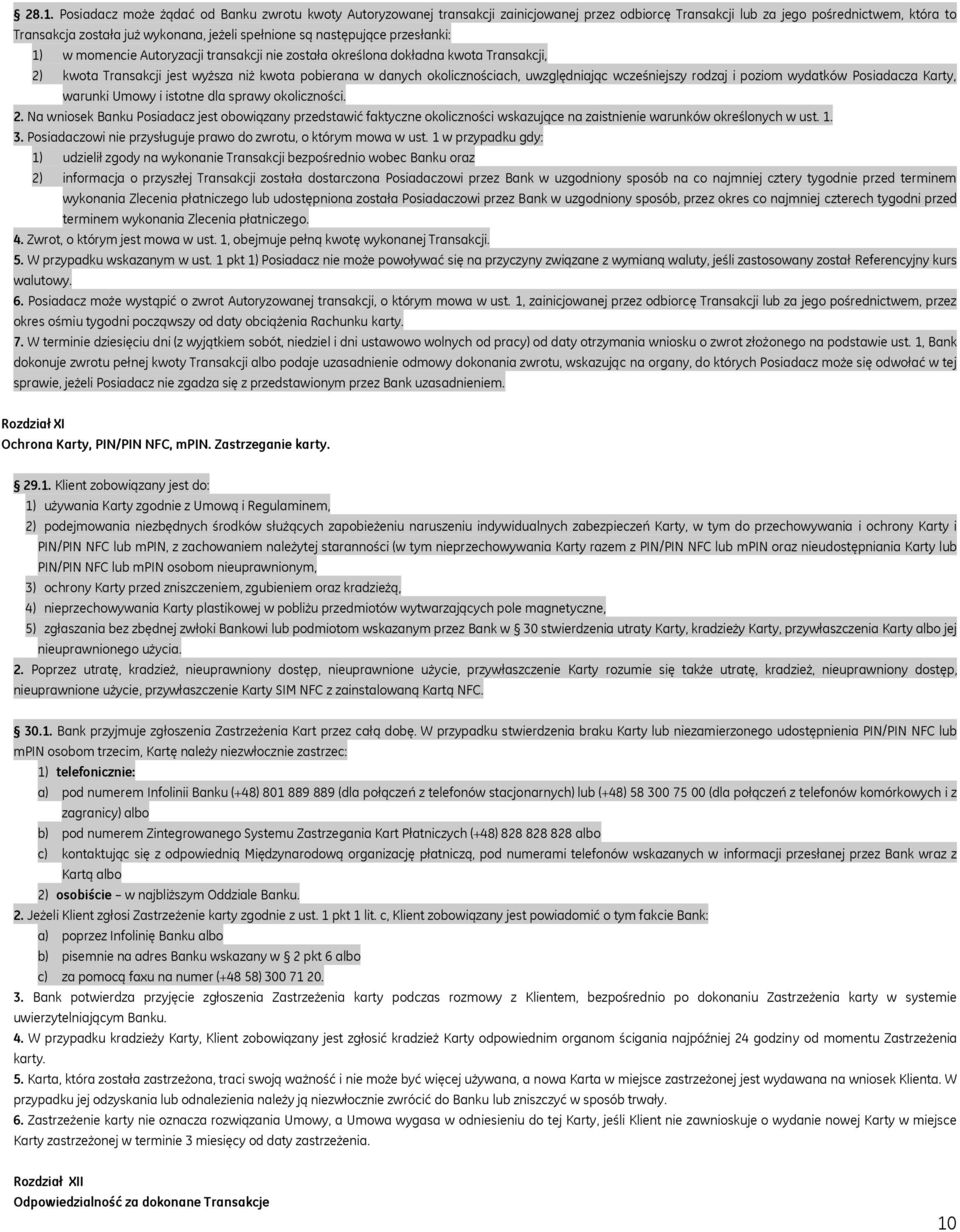 § 28.1. Posiadacz może żądać od Banku zwrotu kwoty Autoryzowanej transakcji zainicjowanej przez odbiorcę Transakcji lub za jego pośrednictwem, która to Transakcja została już wykonana, jeżeli spełnione są następujące przesłanki:
1) w momencie Autoryzacji transakcji nie została określona dokładna kwota Transakcji,
2) kwota Transakcji jest wyższa niż kwota pobierana w danych okolicznościach, uwzględniając wcześniejszy rodzaj i poziom wydatków Posiadacza Karty, warunki Umowy i istotne dla sprawy okoliczności.
2. Na wniosek Banku Posiadacz jest obowiązany przedstawić faktyczne okoliczności wskazujące na zaistnienie warunków określonych w ust. 1.
3. Posiadaczowi nie przysługuje prawo do zwrotu, o którym mowa w ust. 1 w przypadku gdy:
1) udzielił zgody na wykonanie Transakcji bezpośrednio wobec Banku oraz
2) informacja o przyszłej Transakcji została dostarczona Posiadaczowi przez Bank w uzgodniony sposób na co najmniej cztery tygodnie przed terminem wykonania Zlecenia płatniczego lub udostępniona została Posiadaczowi przez Bank w uzgodniony sposób, przez okres co najmniej czterech tygodni przed terminem wykonania Zlecenia płatniczego.
4. Zwrot, o którym jest mowa w ust. 1, obejmuje pełną kwotę wykonanej Transakcji.
5. W przypadku wskazanym w ust. 1 pkt 1) Posiadacz nie może powoływać się na przyczyny związane z wymianą waluty, jeśli zastosowany został Referencyjny kurs walutowy.
6. Posiadacz może wystąpić o zwrot Autoryzowanej transakcji, o którym mowa w ust. 1, zainicjowanej przez odbiorcę Transakcji lub za jego pośrednictwem, przez okres ośmiu tygodni począwszy od daty obciążenia Rachunku karty.
7. W terminie dziesięciu dni (z wyjątkiem sobót, niedziel i dni ustawowo wolnych od pracy) od daty otrzymania wniosku o zwrot złożonego na podstawie ust. 1, Bank dokonuje zwrotu pełnej kwoty Transakcji albo podaje uzasadnienie odmowy dokonania zwrotu, wskazując na organy, do których Posiadacz może się odwołać w tej sprawie, jeżeli Posiadacz nie zgadza się z przedstawionym przez Bank uzasadnieniem.

Rozdział XI
Ochrona Karty, PIN/PIN NFC, mPIN. Zastrzeganie karty.

§ 29.1. Klient zobowiązany jest do:
1) używania Karty zgodnie z Umową i Regulaminem,
2) podejmowania niezbędnych środków służących zapobieżeniu naruszeniu indywidualnych zabezpieczeń Karty, w tym do przechowywania i ochrony Karty i PIN/PIN NFC lub mPIN, z zachowaniem należytej staranności (w tym nieprzechowywania Karty razem z PIN/PIN NFC lub mPIN oraz nieudostępniania Karty lub PIN/PIN NFC lub mPIN osobom nieuprawnionym,
3) ochrony Karty przed zniszczeniem, zgubieniem oraz kradzieżą,
4) nieprzechowywania Karty plastikowej w pobliżu przedmiotów wytwarzających pole magnetyczne,
5) zgłaszania bez zbędnej zwłoki Bankowi lub podmiotom wskazanym przez Bank w § 30 stwierdzenia utraty Karty, kradzieży Karty, przywłaszczenia Karty albo jej nieuprawnionego użycia.
2. Poprzez utratę, kradzież, nieuprawniony dostęp, nieuprawnione użycie, przywłaszczenie Karty rozumie się także utratę, kradzież, nieuprawniony dostęp, nieuprawnione użycie, przywłaszczenie Karty SIM NFC z zainstalowaną Kartą NFC.

§ 30.1. Bank przyjmuje zgłoszenia Zastrzeżenia Kart przez całą dobę. W przypadku stwierdzenia braku Karty lub niezamierzonego udostępnienia PIN/PIN NFC lub mPIN osobom trzecim, Kartę należy niezwłocznie zastrzec:
1) telefonicznie:
a) pod numerem Infolinii Banku (+48) 801 889 889 (dla połączeń z telefonów stacjonarnych) lub (+48) 58 300 75 00 (dla połączeń z telefonów komórkowych i z zagranicy) albo
b) pod numerem Zintegrowanego Systemu Zastrzegania Kart Płatniczych (+48) 828 828 828 albo
c) kontaktując się z odpowiednią Międzynarodową organizację płatniczą, pod numerami telefonów wskazanych w informacji przesłanej przez Bank wraz z Kartą albo
2) osobiście – w najbliższym Oddziale Banku.
2. Jeżeli Klient zgłosi Zastrzeżenie karty zgodnie z ust. 1 pkt 1 lit. c, Klient zobowiązany jest powiadomić o tym fakcie Bank:
a) poprzez Infolinię Banku albo
b) pisemnie na adres Banku wskazany w § 2 pkt 6 albo
c) za pomocą faxu na numer (+48 58) 300 71 20.
3. Bank potwierdza przyjęcie zgłoszenia Zastrzeżenia karty podczas rozmowy z Klientem, bezpośrednio po dokonaniu Zastrzeżenia karty w systemie uwierzytelniającym Banku.
4. W przypadku kradzieży Karty, Klient zobowiązany jest zgłosić kradzież Karty odpowiednim organom ścigania najpóźniej 24 godziny od momentu Zastrzeżenia karty.
5. Karta, która została zastrzeżona, traci swoją ważność i nie może być więcej używana, a nowa Karta w miejsce zastrzeżonej jest wydawana na wniosek Klienta. W przypadku jej odzyskania lub odnalezienia należy ją niezwłocznie zwrócić do Banku lub zniszczyć w sposób trwały.
6. Zastrzeżenie karty nie oznacza rozwiązania Umowy, a Umowa wygasa w odniesieniu do tej Karty, jeśli Klient nie zawnioskuje o wydanie nowej Karty w miejsce Karty zastrzeżonej w terminie 3 miesięcy od daty zastrzeżenia.

Rozdział XII
Odpowiedzialność za dokonane Transakcje

10